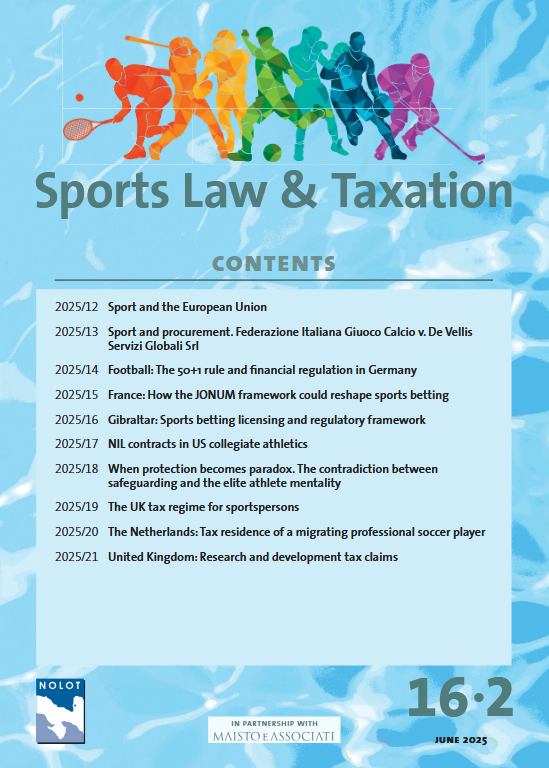 Sports Law & Taxation

CONTENTS

2025/12 Sport and the European Union

2025/13 Sport and procurement. Federazione Italiana Giuoco Calcio v. De Vellis Servizi Globali Srl

2025/14 Football: The 50+1 rule and financial regulation in Germany

2025/15 France: How the JONUM framework could reshape sports betting

2025/16 Gibraltar: Sports betting licensing and regulatory framework

2025/17 NIL contracts in US collegiate athletics

2025/18 When protection becomes paradox. The contradiction between safeguarding and the elite athlete mentality

2025/19 The UK tax regime for sportspersons

2025/20 The Netherlands: Tax residence of a migrating professional soccer player

2025/21 United Kingdom: Research and development tax claims

NOLOT

IN PARTNERSHIP WITH
MAISTO E ASSOCIATI

16·2

JUNE 2025